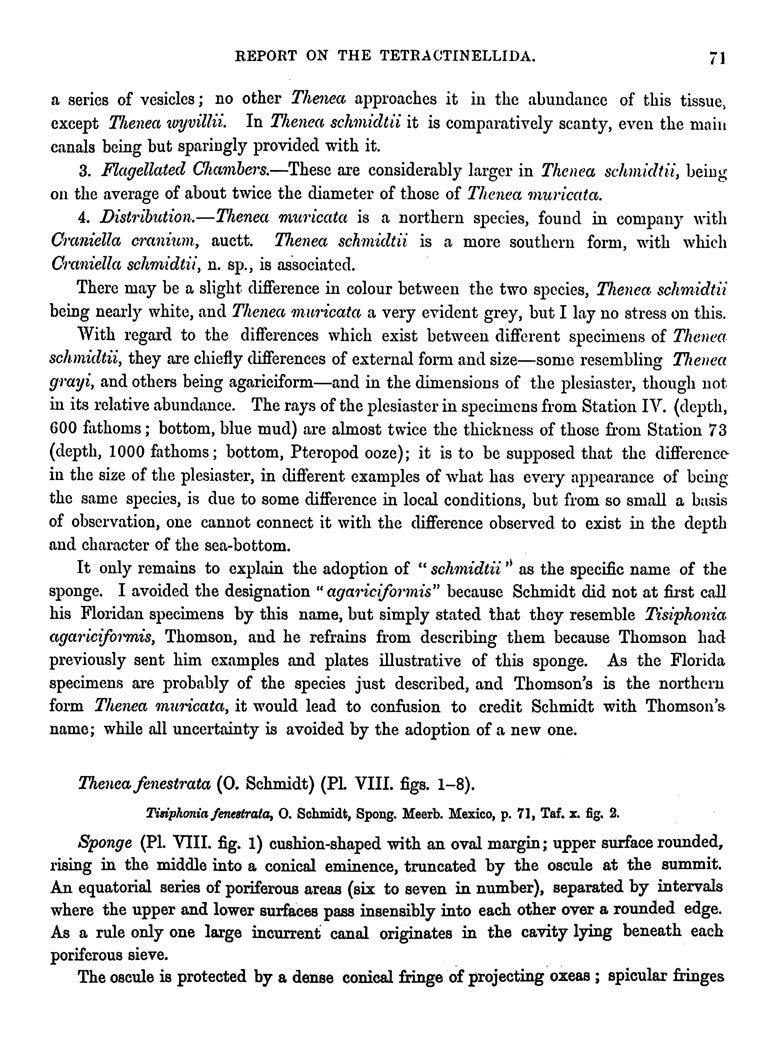 REPORT ON THE TETRACTINELLIDA. 71

a series of vesicles; no other Thenea approaches it in the abundance of this tissue, except Thenea wyvillii. In Thenea schmidtii it is comparatively scanty, even the main canals being but sparingly provided with it.

3. Flagellated Chambers.—These are considerably larger in Thenea schmidtii, being on the average of about twice the diameter of those of Thenea muricata.

4. Distribution.—Thenea muricata is a northern species, found in company with Craniella cranium, auctt. Thenea schmidtii is a more southern form, with which Craniella schmidtii, n. sp., is associated.

There may be a slight difference in colour between the two species, Thenea schmidtii being nearly white, and Thenea muricata a very evident grey, but I lay no stress on this.

With regard to the differences which exist between different specimens of Thenea schmidtii, they are chiefly differences of external form and size—some resembling Thenea grayi, and others being agariciform—and in the dimensions of the plesiaster, though not in its relative abundance. The rays of the plesiaster in specimens from Station IV. (depth, 600 fathoms; bottom, blue mud) are almost twice the thickness of those from Station 73 (depth, 1000 fathoms; bottom, Pteropod ooze); it is to be supposed that the difference in the size of the plesiaster, in different examples of what has every appearance of being the same species, is due to some difference in local conditions, but from so small a basis of observation, one cannot connect it with the difference observed to exist in the depth and character of the sea-bottom.

It only remains to explain the adoption of "schmidtii" as the specific name of the sponge. I avoided the designation "agariciformis" because Schmidt did not at first call his Floridan specimens by this name, but simply stated that they resemble Tisiphonia agariciformis, Thomson, and he refrains from describing them because Thomson had previously sent him examples and plates illustrative of this sponge. As the Florida specimens are probably of the species just described, and Thomson's is the northern form Thenea muricata, it would lead to confusion to credit Schmidt with Thomson's name; while all uncertainty is avoided by the adoption of a new one.

Thenea fenestrata (O. Schmidt) (Pl. VIII. figs. 1–8).

Tisiphonia fenestrata, O. Schmidt, Spong. Meerb. Mexico, p. 71, Taf. x. fig. 2.

Sponge (Pl. VIII. fig. 1) cushion-shaped with an oval margin; upper surface rounded, rising in the middle into a conical eminence, truncated by the oscule at the summit. An equatorial series of poriferous areas (six to seven in number), separated by intervals where the upper and lower surfaces pass insensibly into each other over a rounded edge. As a rule only one large incurrent canal originates in the cavity lying beneath each poriferous sieve.

The oscule is protected by a dense conical fringe of projecting oxeas; spicular fringes